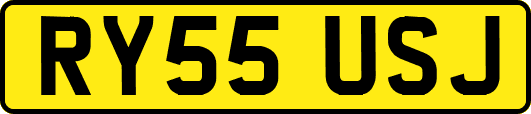 RY55 USJ